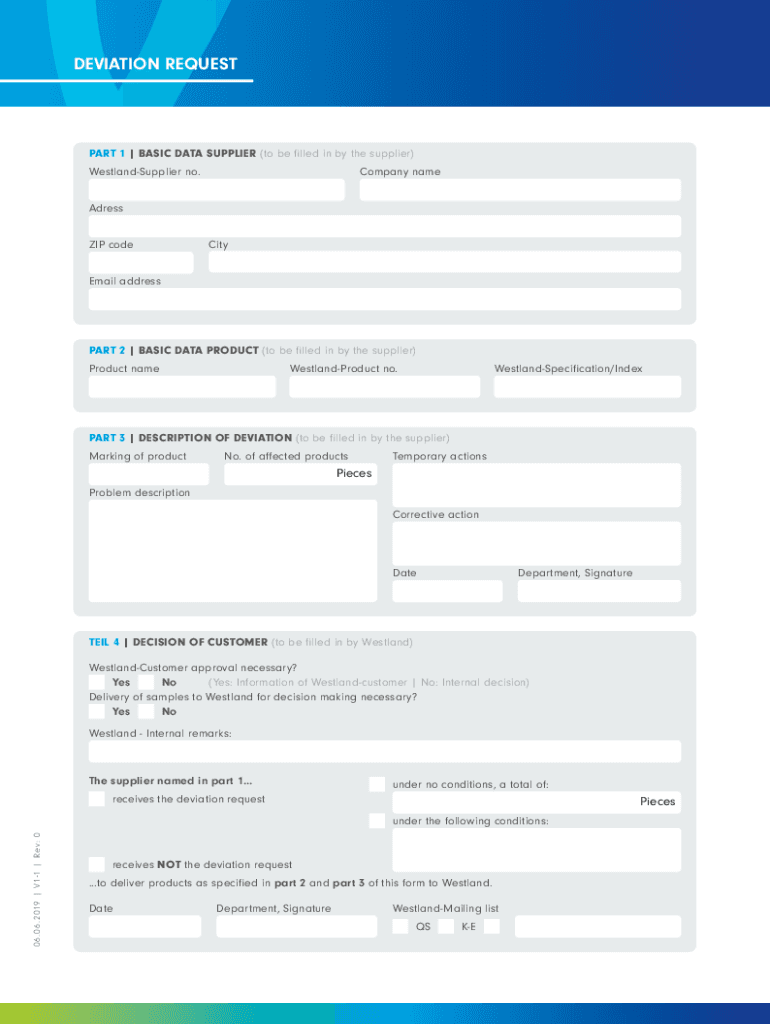 DEVIATION REQUEST

PART 1 | BASIC DATA SUPPLIER (to be filled in by the supplier)

Westland-Supplier no.

Company name

Adress

ZIP code

City

Email address

PART 2 | BASIC DATA PRODUCT (to be filled in by the supplier)

Product name

Westland-Product no.

Westland-Specification/Index

PART 3 | DESCRIPTION OF DEVIATION (to be filled in by the supplier)

Marking of product

No. of affected products

Pieces

Temporary actions

Problem description

Corrective action

Date

Department, Signature

TEIL 4 | DECISION OF CUSTOMER (to be filled in by Westland)

Westland-Customer approval necessary?

Yes No (Yes: Information of Westland-customer | No: Internal decision)

Delivery of samples to Westland for decision making necessary?

Yes No

Westland - Internal remarks:

The supplier named in part 1...

receives the deviation request

under no conditions, a total of:

Pieces

under the following conditions:

receives NOT the deviation request

...to deliver products as specified in part 2 and part 3 of this form to Westland.

Date

Department, Signature

Westland-Mailing list

QS K-E

06.06.2019 | V1-1 | Rev. 0